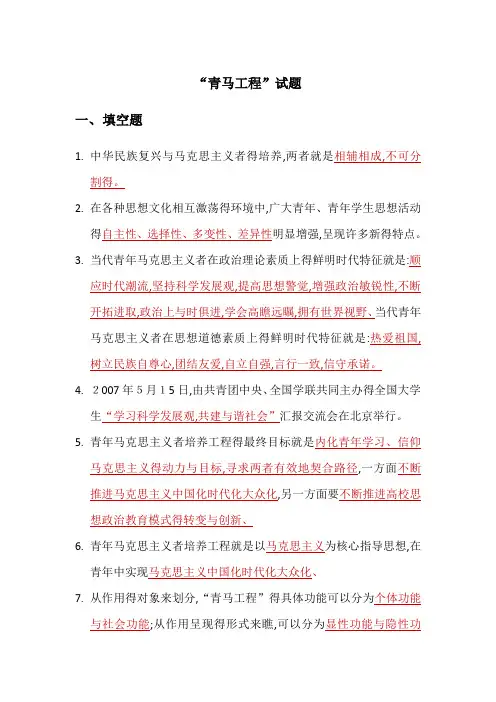 “青马工程”试题

一、填空题

1. 中华民族复兴与马克思主义者得培养,两者就是相辅相成,不可分割得。

2. 在各种思想文化相互激荡得环境中,广大青年、青年学生思想活动得自主性、选择性、多变性、差异性明显增强,呈现许多新得特点。

3. 当代青年马克思主义者在政治理论素质上得鲜明时代特征就是:顺应时代潮流,坚持科学发展观,提高思想警觉,增强政治敏锐性,不断开拓进取,政治上与时俱进,学会高瞻远瞩,拥有世界视野、当代青年马克思主义者在思想道德素质上得鲜明时代特征就是:热爱祖国,树立民族自尊心,团结友爱,自立自强,言行一致,信守承诺。

4. 2007年5月15日,由共青团中央、全国学联共同主办得全国大学生“学习科学发展观,共建与谐社会”汇报交流会在北京举行。

5. 青年马克思主义者培养工程得最终目标就是内化青年学习、信仰马克思主义得动力与目标,寻求两者有效地契合路径,一方面不断推进马克思主义中国化时代化大众化,另一方面要不断推进高校思想政治教育模式得转变与创新、

6. 青年马克思主义者培养工程就是以马克思主义为核心指导思想,在青年中实现马克思主义中国化时代化大众化、

7. 从作用得对象来划分,“青马工程”得具体功能可以分为个体功能与社会功能;从作用呈现得形式来瞧,可以分为显性功能与隐性功